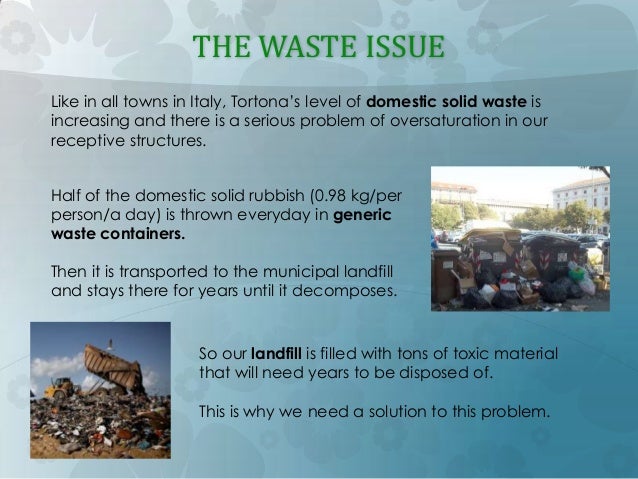 THE WASTE ISSUE

Like in all towns in Italy, Tortona's level of domestic solid waste is increasing and there is a serious problem of oversaturation in our receptive structures.

Half of the domestic solid rubbish (0.98 kg/per person/a day) is thrown everyday in generic waste containers.

Then it is transported to the municipal landfill and stays there for years until it decomposes.

So our landfill is filled with tons of toxic material that will need years to be disposed of.

This is why we need a solution to this problem.